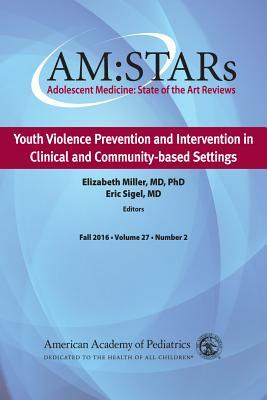 AM:STARs
Adolescent Medicine: State of the Art Reviews

Youth Violence Prevention and Intervention in Clinical and Community-based Settings

Elizabeth Miller, MD, PhD
Eric Sigel, MD
Editors

Fall 2016 • Volume 27 • Number 2

American Academy of Pediatrics
DEDICATED TO THE HEALTH OF ALL CHILDREN®